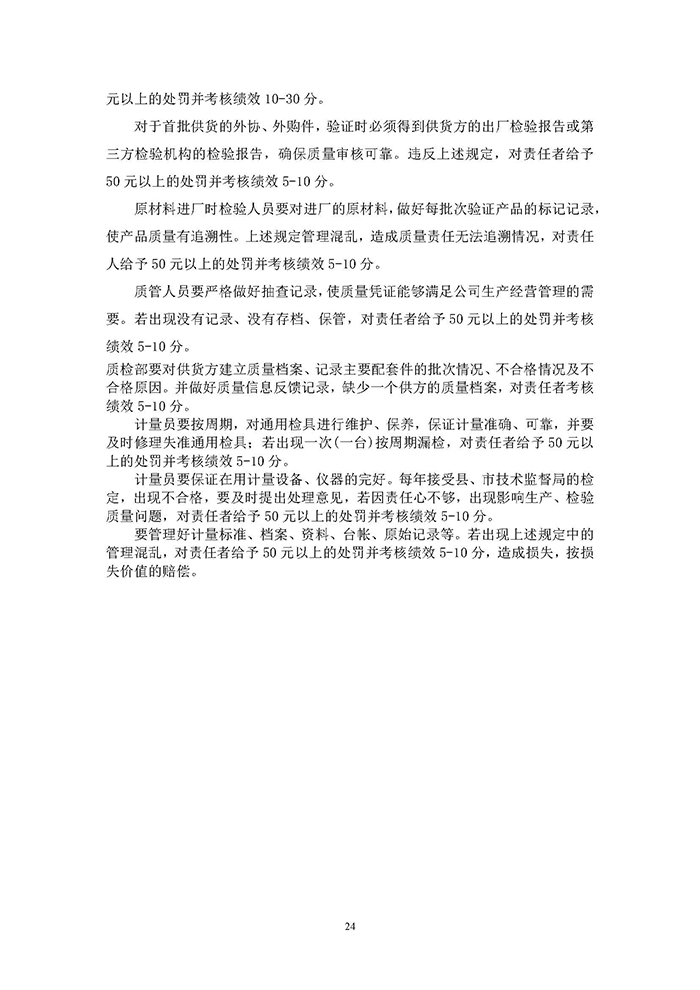 元以上的处罚并考核绩效 10-30 分。

对于首批供货的外协、外购件，验证时必须得到供货方的出厂检验报告或第三方检验机构的检验报告，确保质量审核可靠。违反上述规定，对责任者给予 50 元以上的处罚并考核绩效 5-10 分。

原材料进厂时检验人员要对进厂的原材料，做好每批次验证产品的标记记录，使产品质量有追溯性。上述规定管理混乱，造成质量责任无法追溯情况，对责任人给予 50 元以上的处罚并考核绩效 5-10 分。

质管人员要严格做好抽查记录，使质量凭证能够满足公司生产经营管理的需要。若出现没有记录、没有存档、保管，对责任者给予 50 元以上的处罚并考核绩效 5-10 分。

质检部要对供货方建立质量档案、记录主要配套件的批次情况、不合格情况及不合格原因。并做好质量信息反馈记录，缺少一个供方的质量档案，对责任者考核绩效 5-10 分。

计量员要按周期，对通用检具进行维护、保养，保证计量准确、可靠，并要及时修理失准通用检具；若出现一次(一台)按周期漏检，对责任者给予 50 元以上的处罚并考核绩效 5-10 分。

计量员要保证在用计量设备、仪器的完好。每年接受县、市技术监督局的检定，出现不合格，要及时提出处理意见，若因责任心不够，出现影响生产、检验质量问题，对责任者给予 50 元以上的处罚并考核绩效 5-10 分。

要管理好计量标准、档案、资料、台帐、原始记录等。若出现上述规定中的管理混乱，对责任者给予 50 元以上的处罚并考核绩效 5-10 分，造成损失，按损失价值的赔偿。

24